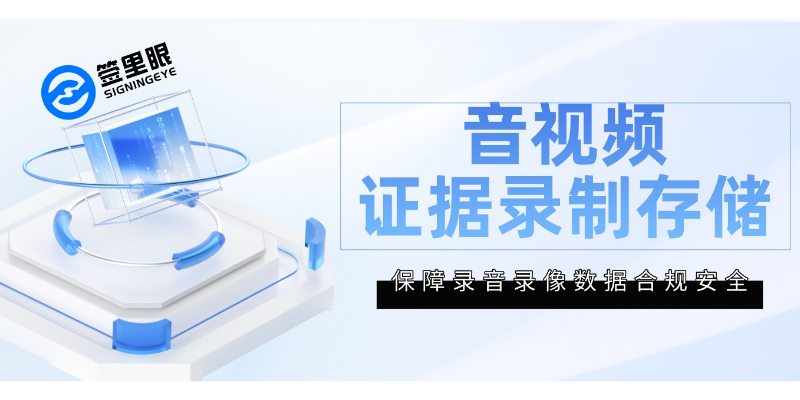 签里眼
SIGNINGEYE

音视频
证据录制存储

保障录音录像数据合规安全